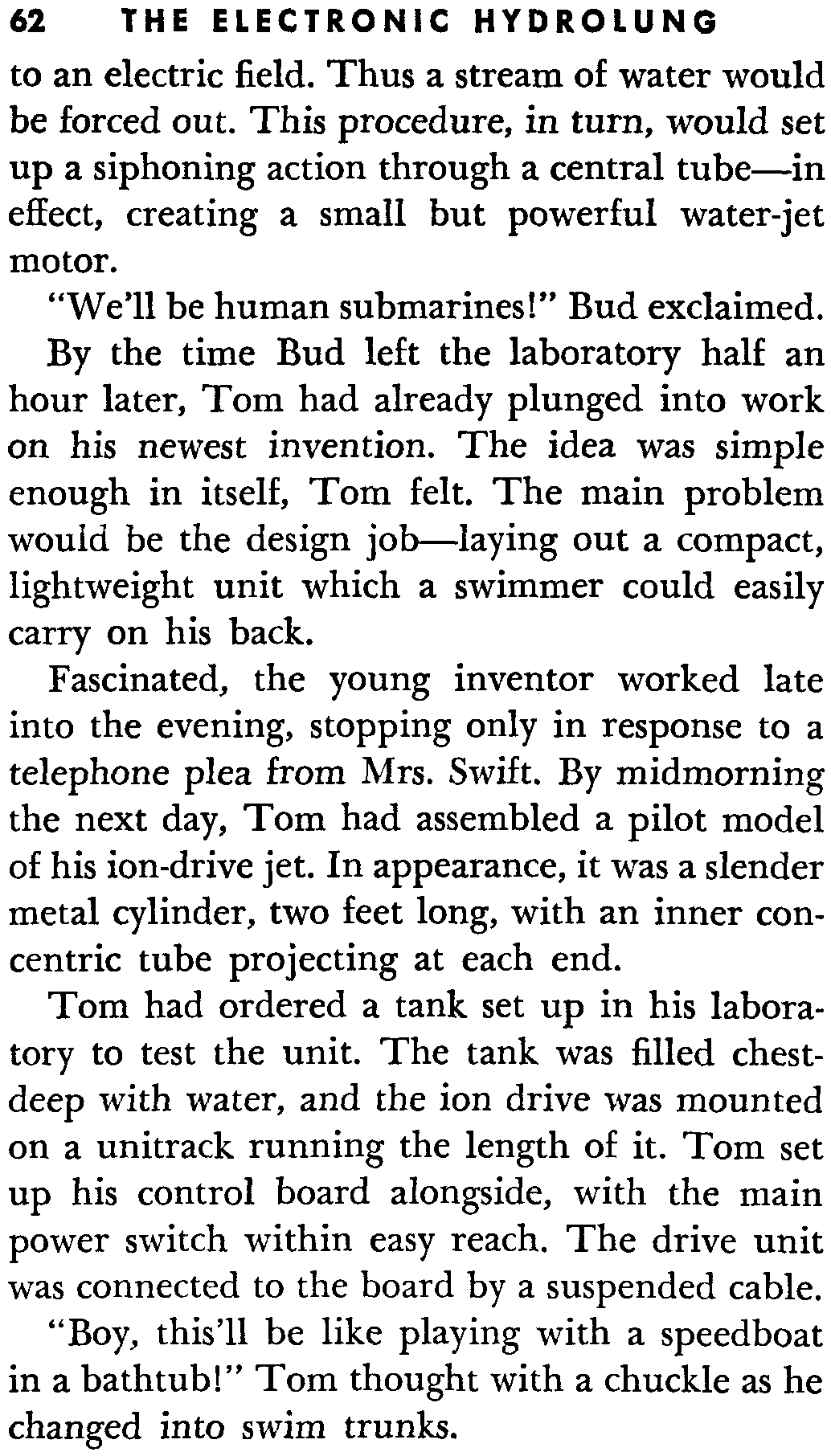 62 THE ELECTRONIC HYDROLUNG

to an electric field. Thus a stream of water would be forced out. This procedure, in turn, would set up a siphoning action through a central tube—in effect, creating a small but powerful water-jet motor.

"We'll be human submarines!" Bud exclaimed.

By the time Bud left the laboratory half an hour later, Tom had already plunged into work on his newest invention. The idea was simple enough in itself, Tom felt. The main problem would be the design job—laying out a compact, lightweight unit which a swimmer could easily carry on his back.

Fascinated, the young inventor worked late into the evening, stopping only in response to a telephone plea from Mrs. Swift. By midmorning the next day, Tom had assembled a pilot model of his ion-drive jet. In appearance, it was a slender metal cylinder, two feet long, with an inner concentric tube projecting at each end.

Tom had ordered a tank set up in his laboratory to test the unit. The tank was filled chest-deep with water, and the ion drive was mounted on a unitrack running the length of it. Tom set up his control board alongside, with the main power switch within easy reach. The drive unit was connected to the board by a suspended cable.

"Boy, this'll be like playing with a speedboat in a bathtub!" Tom thought with a chuckle as he changed into swim trunks.